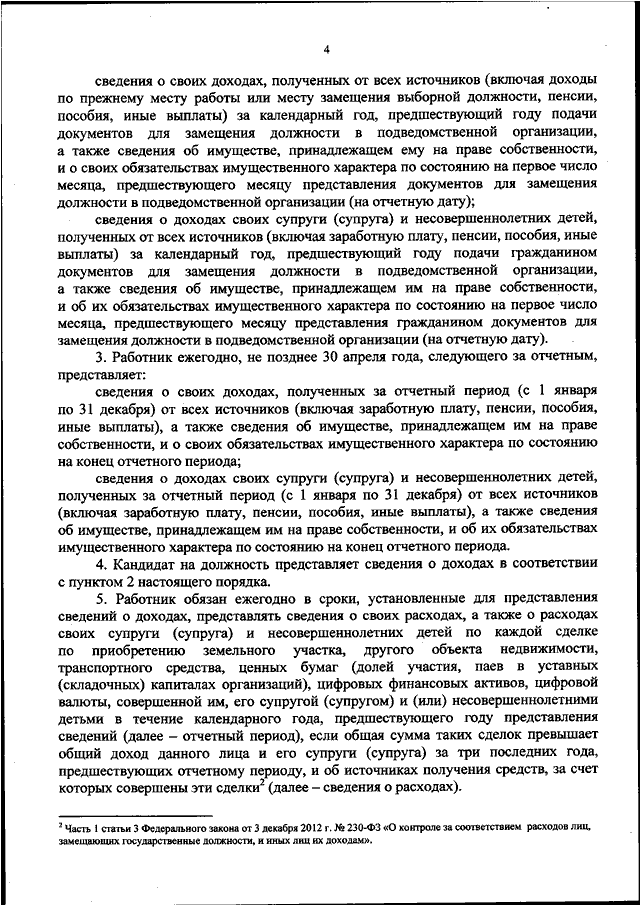 4

сведения о своих доходах, полученных от всех источников (включая доходы по прежнему месту работы или месту замещения выборной должности, пенсии, пособия, иные выплаты) за календарный год, предшествующий году подачи документов для замещения должности в подведомственной организации, а также сведения об имуществе, принадлежащем ему на праве собственности, и о своих обязательствах имущественного характера по состоянию на первое число месяца, предшествующего месяцу представления документов для замещения должности в подведомственной организации (на отчетную дату);

сведения о доходах своих супруги (супруга) и несовершеннолетних детей, полученных от всех источников (включая заработную плату, пенсии, пособия, иные выплаты) за календарный год, предшествующий году подачи гражданином документов для замещения должности в подведомственной организации, а также сведения об имуществе, принадлежащем им на праве собственности, и об их обязательствах имущественного характера по состоянию на первое число месяца, предшествующего месяцу представления гражданином документов для замещения должности в подведомственной организации (на отчетную дату).

3. Работник ежегодно, не позднее 30 апреля года, следующего за отчетным, представляет:

сведения о своих доходах, полученных за отчетный период (с 1 января по 31 декабря) от всех источников (включая заработную плату, пенсии, пособия, иные выплаты), а также сведения об имуществе, принадлежащем им на праве собственности, и о своих обязательствах имущественного характера по состоянию на конец отчетного периода;

сведения о доходах своих супруги (супруга) и несовершеннолетних детей, полученных за отчетный период (с 1 января по 31 декабря) от всех источников (включая заработную плату, пенсии, пособия, иные выплаты), а также сведения об имуществе, принадлежащем им на праве собственности, и об их обязательствах имущественного характера по состоянию на конец отчетного периода.

4. Кандидат на должность представляет сведения о доходах в соответствии с пунктом 2 настоящего порядка.

5. Работник обязан ежегодно в сроки, установленные для представления сведений о доходах, представлять сведения о своих расходах, а также о расходах своих супруги (супруга) и несовершеннолетних детей по каждой сделке по приобретению земельного участка, другого объекта недвижимости, транспортного средства, ценных бумаг (долей участия, паев в уставных (складочных) капиталах организаций), цифровых финансовых активов, цифровой валюты, совершенной им, его супругой (супругом) и (или) несовершеннолетними детьми в течение календарного года, предшествующего году представления сведений (далее – отчетный период), если общая сумма таких сделок превышает общий доход данного лица и его супруги (супруга) за три последних года, предшествующих отчетному периоду, и об источниках получения средств, за счет которых совершены эти сделки$^2$ (далее – сведения о расходах).

$^2$ Часть 1 статьи 3 Федерального закона от 3 декабря 2012 г. № 230-ФЗ «О контроле за соответствием расходов лиц, замещающих государственные должности, и иных лиц их доходам».